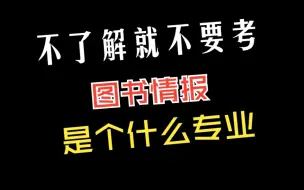 不了解就不要考
图书情报
是个什么专业